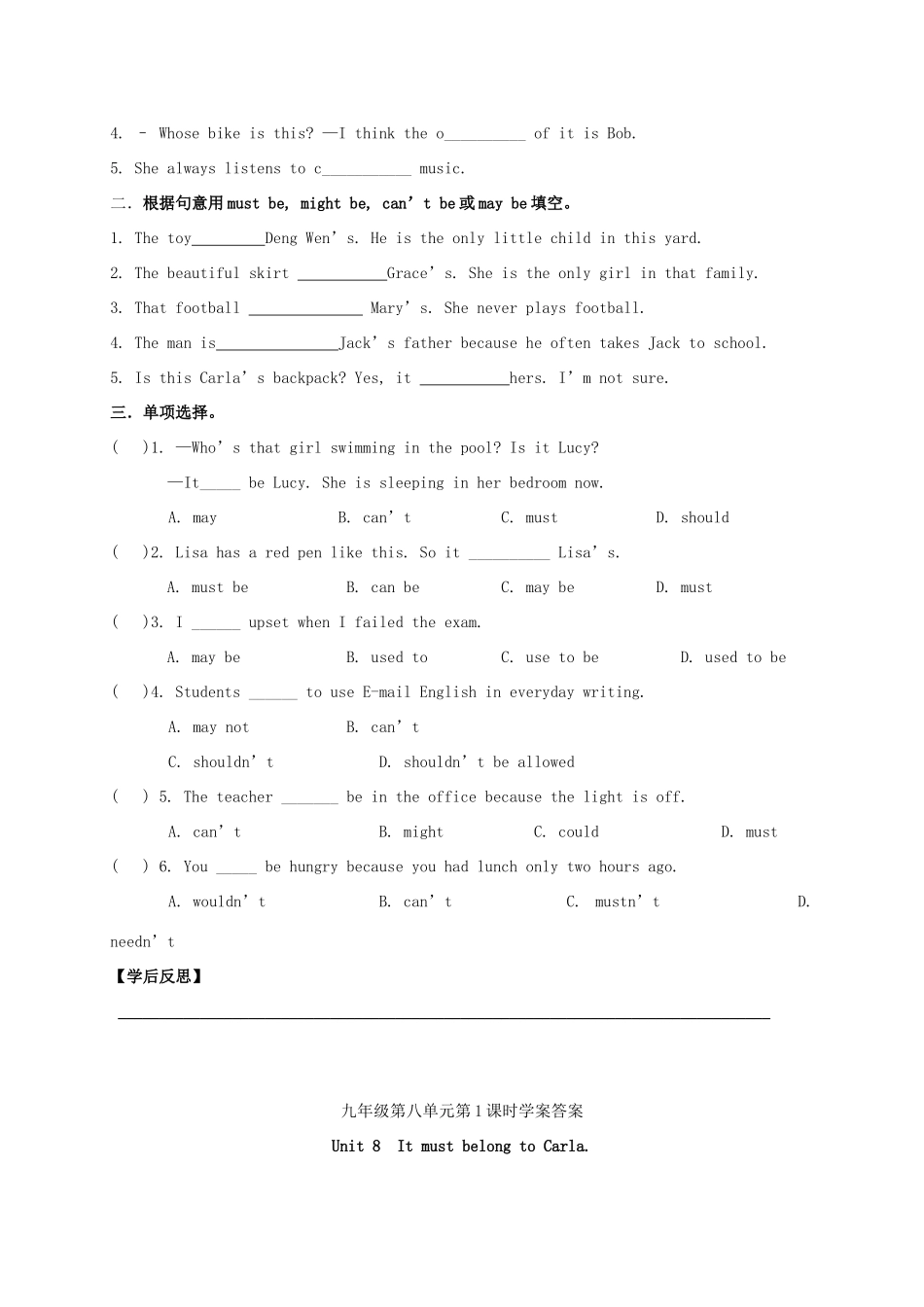 4. - Whose bike is this? —I think the o____ of it is Bob.

5. She always listens to c____ music.

二.根据句意用must be, might be, can't be或may be填空。

1. The toy____Deng Wen's. He is the only little child in this yard.

2. The beautiful skirt ____Grace's. She is the only girl in that family.

3. That football ____ Mary's. She never plays football.

4. The man is____Jack's father because he often takes Jack to school.

5. Is this Carla's backpack? Yes, it ____hers. I'm not sure.

三.单项选择。

( )1. —Who's that girl swimming in the pool? Is it Lucy?

—It____ be Lucy. She is sleeping in her bedroom now.

A. may B. can't C. must D. should

( )2. Lisa has a red pen like this. So it ____ Lisa's.

A. must be B. can be C. may be D. must

( )3. I ____ upset when I failed the exam.

A. may be B. used to C. use to be D. used to be

( )4. Students ____ to use E-mail English in everyday writing.

A. may not B. can't

C. shouldn't D. shouldn't be allowed

( ) 5. The teacher ____ be in the office because the light is off.

A. can't B. might C. could D. must

( ) 6. You ____ be hungry because you had lunch only two hours ago.

A. wouldn't B. can't C. mustn't D. needn't

【学后反思】

____

九年级第八单元第1课时学案答案

Unit 8 It must belong to Carla.